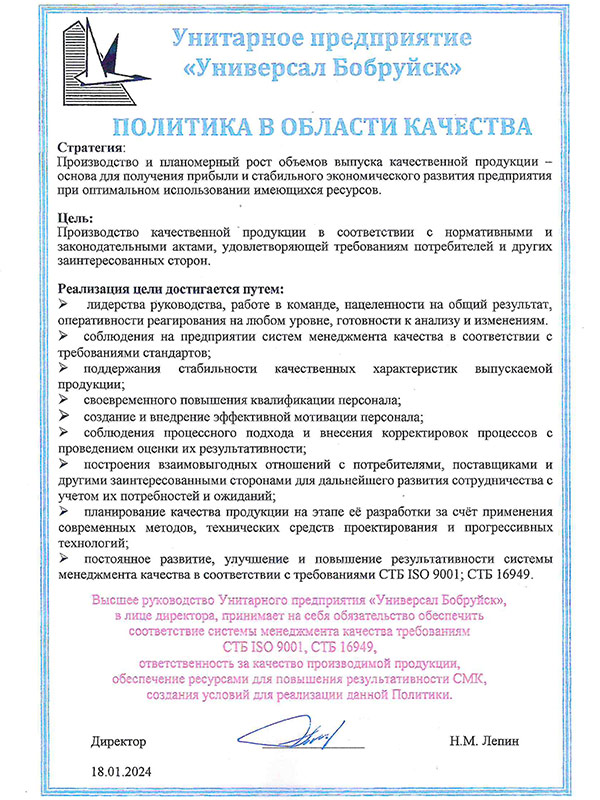 Унитарное предприятие
«Универсал Бобруйск»

ПОЛИТИКА В ОБЛАСТИ КАЧЕСТВА

Стратегия:
Производство и планомерный рост объемов выпуска качественной продукции – основа для получения прибыли и стабильного экономического развития предприятия при оптимальном использовании имеющихся ресурсов.

Цель:
Производство качественной продукции в соответствии с нормативными и законодательными актами, удовлетворяющей требованиям потребителей и других заинтересованных сторон.

Реализация цели достигается путем:
➢ лидерства руководства, работе в команде, нацеленности на общий результат, оперативности реагирования на любом уровне, готовности к анализу и изменениям.
➢ соблюдения на предприятии систем менеджмента качества в соответствии с требованиями стандартов;
➢ поддержания стабильности качественных характеристик выпускаемой продукции;
➢ своевременного повышения квалификации персонала;
➢ создание и внедрение эффективной мотивации персонала;
➢ соблюдения процессного подхода и внесения корректировок процессов с проведением оценки их результативности;
➢ построения взаимовыгодных отношений с потребителями, поставщиками и другими заинтересованными сторонами для дальнейшего развития сотрудничества с учетом их потребностей и ожиданий;
➢ планирование качества продукции на этапе её разработки за счёт применения современных методов, технических средств проектирования и прогрессивных технологий;
➢ постоянное развитие, улучшение и повышение результативности системы менеджмента качества в соответствии с требованиями СТБ ISO 9001; СТБ 16949.

Высшее руководство Унитарного предприятия «Универсал Бобруйск», в лице директора, принимает на себя обязательство обеспечить соответствие системы менеджмента качества требованиям СТБ ISO 9001, СТБ 16949, ответственность за качество производимой продукции, обеспечение ресурсами для повышения результативности СМК, создания условий для реализации данной Политики.

Директор
Н.М. Лепин

18.01.2024